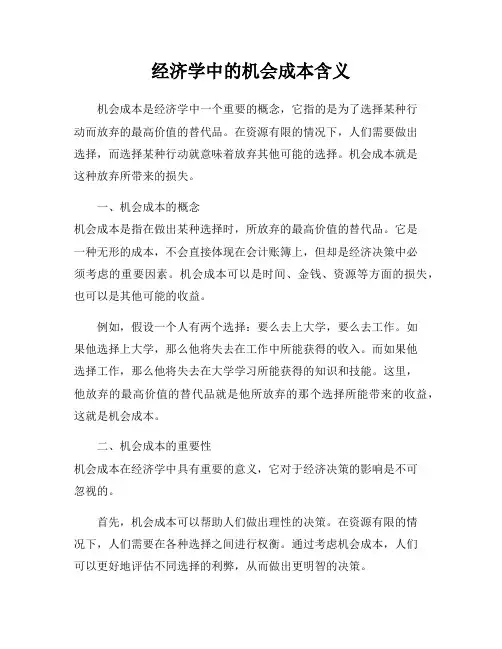 经济学中的机会成本含义

机会成本是经济学中一个重要的概念，它指的是为了选择某种行动而放弃的最高价值的替代品。在资源有限的情况下，人们需要做出选择，而选择某种行动就意味着放弃其他可能的选择。机会成本就是这种放弃所带来的损失。

一、机会成本的概念
机会成本是指在做出某种选择时，所放弃的最高价值的替代品。它是一种无形的成本，不会直接体现在会计账簿上，但却是经济决策中必须考虑的重要因素。机会成本可以是时间、金钱、资源等方面的损失，也可以是其他可能的收益。

例如，假设一个人有两个选择：要么去上大学，要么去工作。如果他选择上大学，那么他将失去在工作中所能获得的收入。而如果他选择工作，那么他将失去在大学学习所能获得的知识和技能。这里，他放弃的最高价值的替代品就是他所放弃的那个选择所能带来的收益，这就是机会成本。

二、机会成本的重要性
机会成本在经济学中具有重要的意义，它对于经济决策的影响是不可忽视的。

首先，机会成本可以帮助人们做出理性的决策。在资源有限的情况下，人们需要在各种选择之间进行权衡。通过考虑机会成本，人们可以更好地评估不同选择的利弊，从而做出更明智的决策。